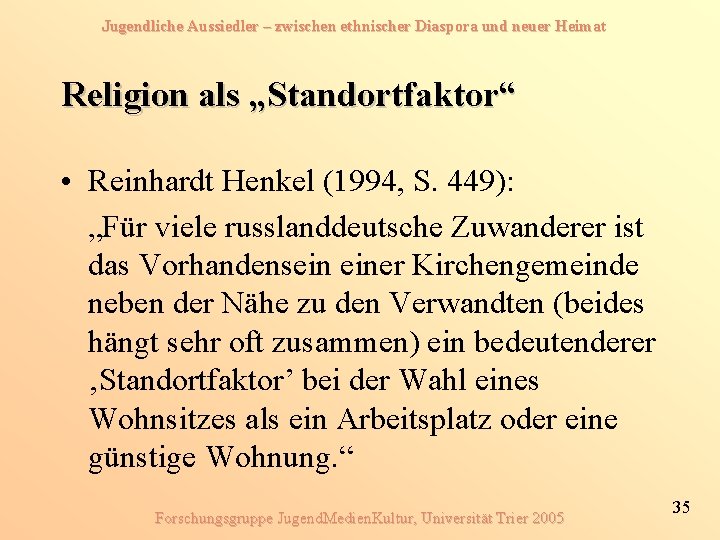 Jugendliche Aussiedler – zwischen ethnischer Diaspora und neuer Heimat

Religion als „Standortfaktor“

• Reinhardt Henkel (1994, S. 449):
„Für viele russlanddeutsche Zuwanderer ist das Vorhandensein einer Kirchengemeinde neben der Nähe zu den Verwandten (beides hängt sehr oft zusammen) ein bedeutenderer ‚Standortfaktor’ bei der Wahl eines Wohnsitzes als ein Arbeitsplatz oder eine günstige Wohnung.“

Forschungsgruppe JugendMedienKultur, Universität Trier 2005

35